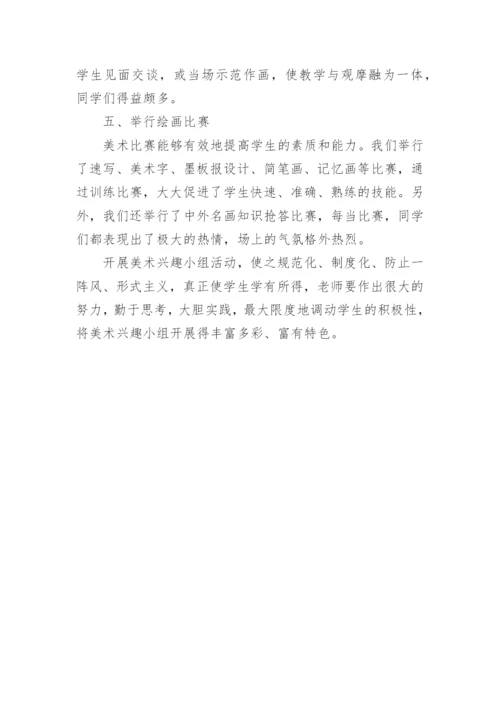 学生见面交谈，或当场示范作画，使教学与观摩融为一体，同学们得益颇多。

五、举行绘画比赛

美术比赛能够有效地提高学生的素质和能力。我们举行了速写、美术字、墨板报设计、简笔画、记忆画等比赛，通过训练比赛，大大促进了学生快速、准确、熟练的技能。另外，我们还举行了中外名画知识抢答比赛，每当比赛，同学们都表现出了极大的热情，场上的气氛格外热烈。

开展美术兴趣小组活动，使之规范化、制度化、防止一阵风、形式主义，真正使学生学有所得，老师要作出很大的努力，勤于思考，大胆实践，最大限度地调动学生的积极性，将美术兴趣小组开展得丰富多彩、富有特色。